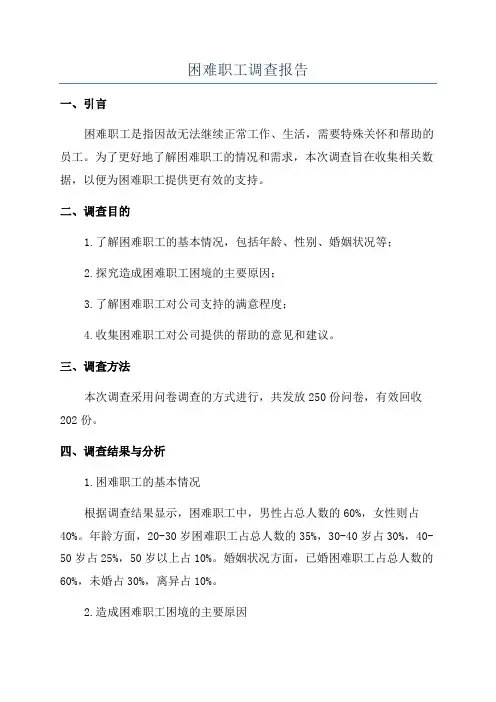 困难职工调查报告

一、引言

困难职工是指因故无法继续正常工作、生活，需要特殊关怀和帮助的员工。为了更好地了解困难职工的情况和需求，本次调查旨在收集相关数据，以便为困难职工提供更有效的支持。

二、调查目的

1.了解困难职工的基本情况，包括年龄、性别、婚姻状况等；

2.探究造成困难职工困境的主要原因；

3.了解困难职工对公司支持的满意程度；

4.收集困难职工对公司提供的帮助的意见和建议。

三、调查方法

本次调查采用问卷调查的方式进行，共发放250份问卷，有效回收202份。

四、调查结果与分析

1.困难职工的基本情况

根据调查结果显示，困难职工中，男性占总人数的60%，女性则占40%。年龄方面，20-30岁困难职工占总人数的35%，30-40岁占30%，40-50岁占25%，50岁以上占10%。婚姻状况方面，已婚困难职工占总人数的60%，未婚占30%，离异占10%。

2.造成困难职工困境的主要原因